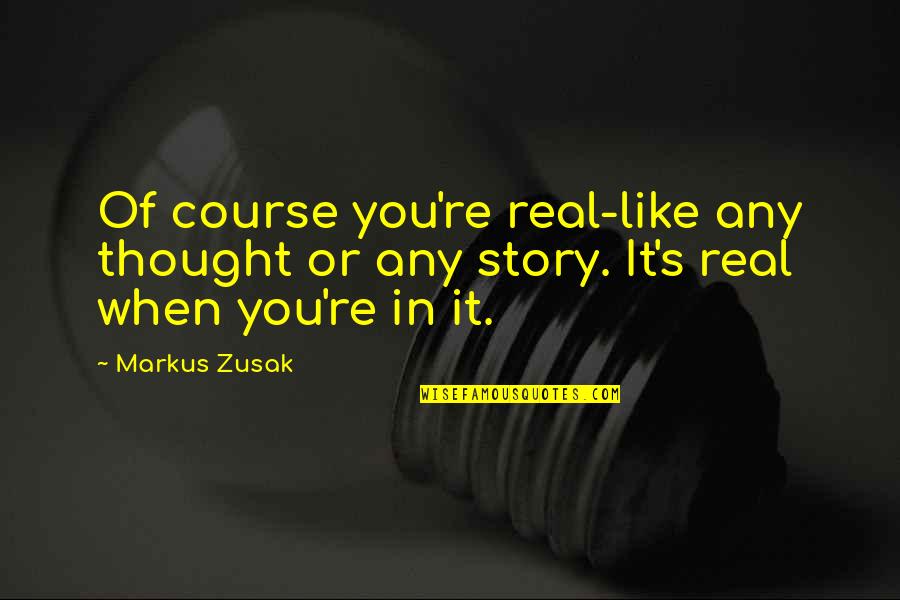 Of course you're real-like any thought or any story. It's real when you're in it.

~ Markus Zusak

WISEFAMOUSQUOTES.COM